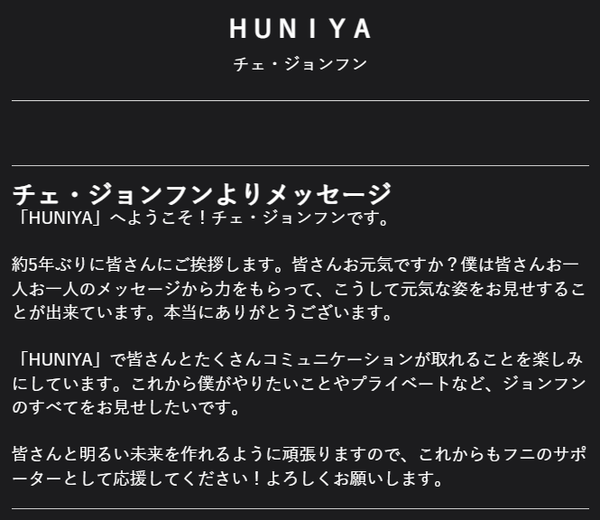 HUNIYA

チェ・ジョンフン

チェ・ジョンフンよりメッセージ

「HUNIYA」へようこそ！チェ・ジョンフンです。

約5年ぶりに皆さんにご挨拶します。皆さんお元気ですか？僕は皆さんお一人お一人のメッセージから力をもらって、こうして元気な姿をお見せすることが出来ています。本当にありがとうございます。

「HUNIYA」で皆さんとたくさんコミュニケーションが取れることを楽しみにしています。これから僕がやりたいことやプライベートなど、ジョンフンのすべてをお見せしたいです。

皆さんと明るい未来を作れるように頑張りますので、これからもフニのサポーターとして応援してください！よろしくお願いします。